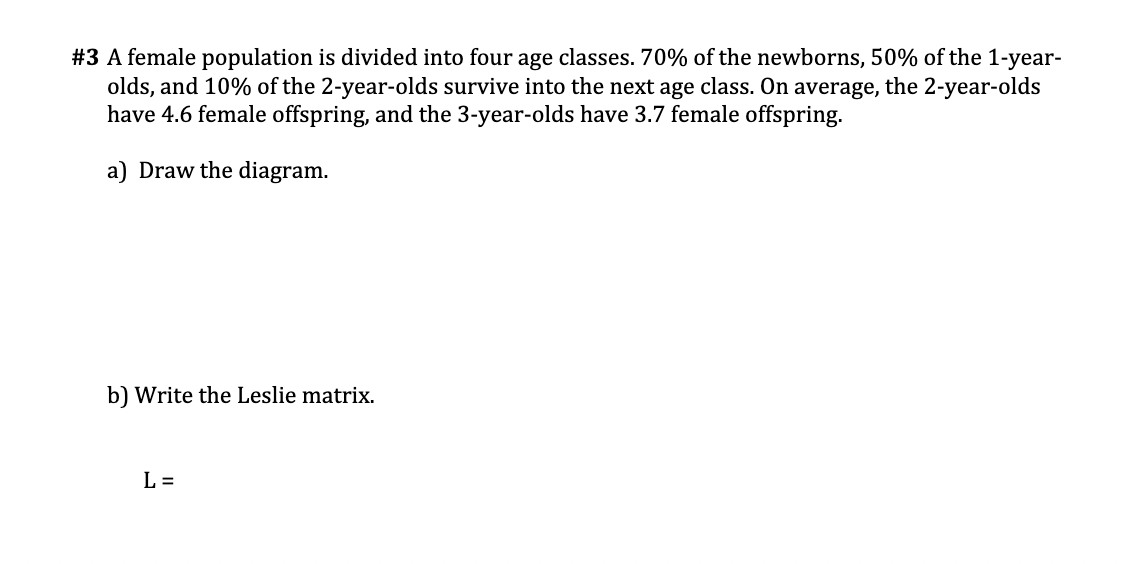 #3 A female population is divided into four age classes. 70% of the newborns, 50% of the 1-year-olds, and 10% of the 2-year-olds survive into the next age class. On average, the 2-year-olds have 4.6 female offspring, and the 3-year-olds have 3.7 female offspring.

a) Draw the diagram.

b) Write the Leslie matrix.

L =